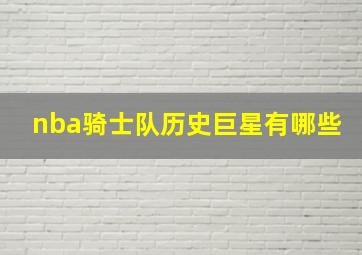 nba骑士队历史巨星有哪些